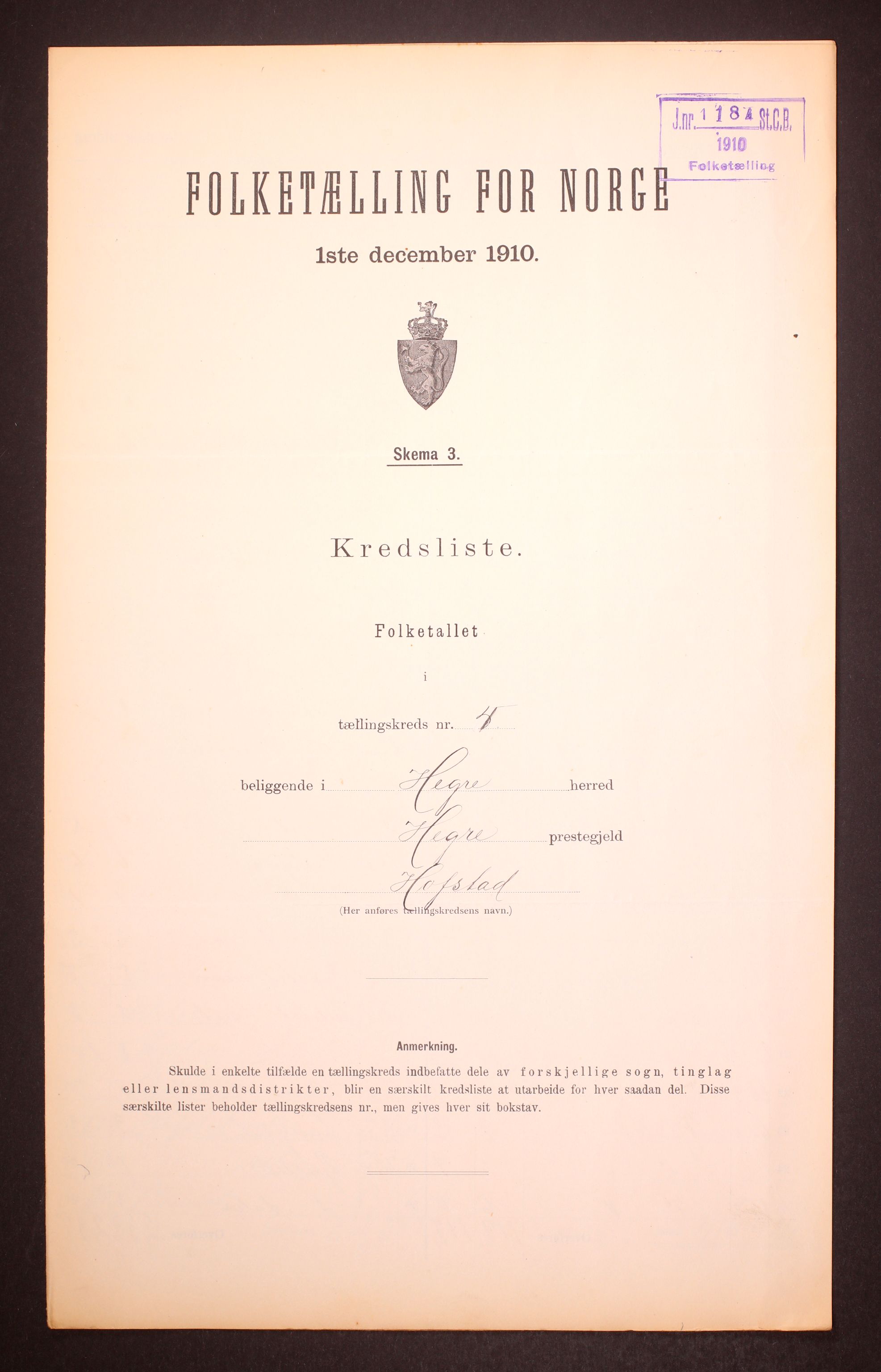 J.nr. 1184 St.C.B.
1910
Folketælling

FOLKETÆLLING FOR NORGE

1ste december 1910.

Skema 3.

Kredsliste.

Folketallet

i

tællingskreds nr. 5

beliggende i Hegre herred

Hegre prestegjeld

Hofstad

(Her anføres tællingskredsens navn.)

Anmerkning.

Skulde i enkelte tilfælde en tællingskreds indbefatte dele av forskjellige sogn, tinglag eller lensmandsdistrikter, blir en særskilt kredsliste at utarbeide for hver saadan del. Disse særskilte lister beholder tællingskredsens nr., men gives hver sit bokstav.